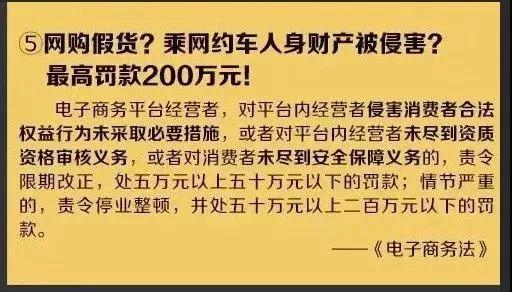 ⑤网购假货？乘网约车人身财产被侵害？最高罚款200万元！

电子商务平台经营者，对平台内经营者侵害消费者合法权益行为未采取必要措施，或者对平台内经营者未尽到资质资格审核义务，或者对消费者未尽到安全保障义务的，责令限期改正，处五万元以上五十万元以下的罚款；情节严重的，责令停业整顿，并处五十万元以上二百万元以下的罚款。

——《电子商务法》